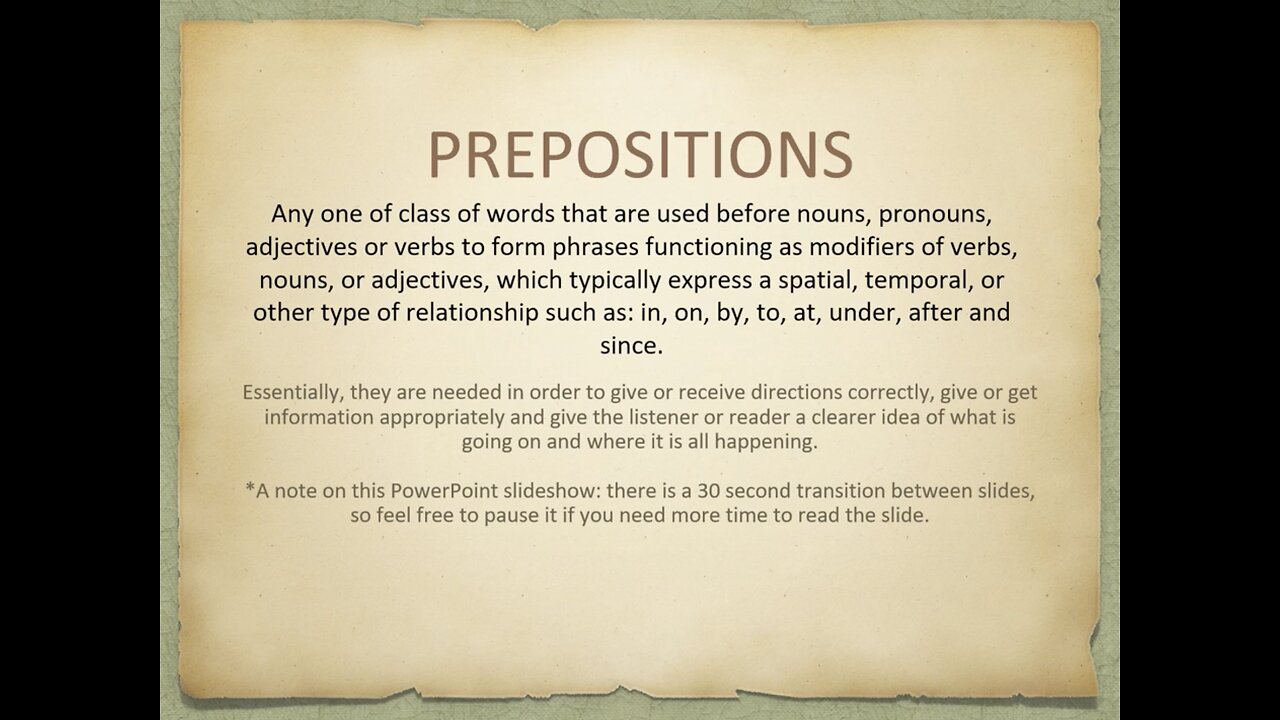 PREPOSITIONS

Any one of class of words that are used before nouns, pronouns, adjectives or verbs to form phrases functioning as modifiers of verbs, nouns, or adjectives, which typically express a spatial, temporal, or other type of relationship such as: in, on, by, to, at, under, after and since.

Essentially, they are needed in order to give or receive directions correctly, give or get information appropriately and give the listener or reader a clearer idea of what is going on and where it is all happening.

*A note on this PowerPoint slideshow: there is a 30 second transition between slides, so feel free to pause it if you need more time to read the slide.